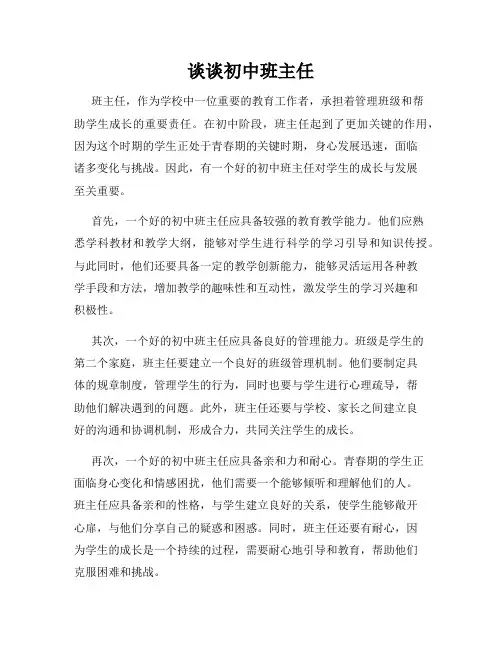 谈谈初中班主任

班主任，作为学校中一位重要的教育工作者，承担着管理班级和帮助学生成长的重要责任。在初中阶段，班主任起到了更加关键的作用，因为这个时期的学生正处于青春期的关键时期，身心发展迅速，面临诸多变化与挑战。因此，有一个好的初中班主任对学生的成长与发展至关重要。

首先，一个好的初中班主任应具备较强的教育教学能力。他们应熟悉学科教材和教学大纲，能够对学生进行科学的学习引导和知识传授。与此同时，他们还要具备一定的教学创新能力，能够灵活运用各种教学手段和方法，增加教学的趣味性和互动性，激发学生的学习兴趣和积极性。

其次，一个好的初中班主任应具备良好的管理能力。班级是学生的第二个家庭，班主任要建立一个良好的班级管理机制。他们要制定具体的规章制度，管理学生的行为，同时也要与学生进行心理疏导，帮助他们解决遇到的问题。此外，班主任还要与学校、家长之间建立良好的沟通和协调机制，形成合力，共同关注学生的成长。

再次，一个好的初中班主任应具备亲和力和耐心。青春期的学生正面临身心变化和情感困扰，他们需要一个能够倾听和理解他们的人。班主任应具备亲和的性格，与学生建立良好的关系，使学生能够敞开心扉，与他们分享自己的疑惑和困惑。同时，班主任还要有耐心，因为学生的成长是一个持续的过程，需要耐心地引导和教育，帮助他们克服困难和挑战。